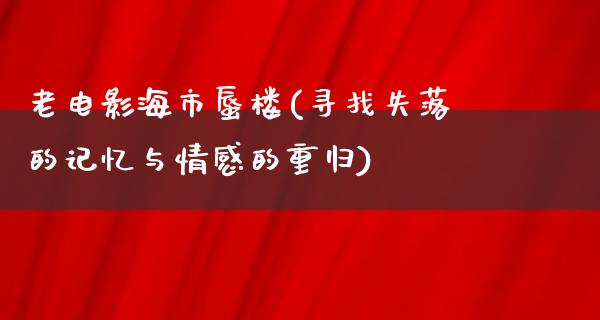 老电影海市蜃楼(寻找失落的记忆与情感的重归)